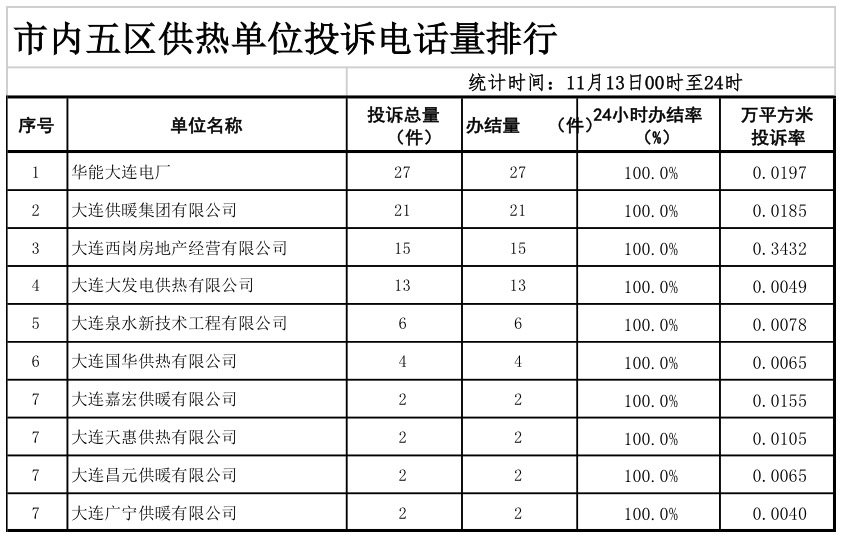 市内五区供热单位投诉电话量排行

统计时间：11月13日00时至24时

| 序号 | 单位名称 | 投诉总量（件） | 办结量 （件） | 24小时办结率（%） | 万平方米投诉率 |
|---|---|---|---|---|---|
| 1 | 华能大连电厂 | 27 | 27 | 100.0% | 0.0197 |
| 2 | 大连供暖集团有限公司 | 21 | 21 | 100.0% | 0.0185 |
| 3 | 大连西岗房地产经营有限公司 | 15 | 15 | 100.0% | 0.3432 |
| 4 | 大连大发电供热有限公司 | 13 | 13 | 100.0% | 0.0049 |
| 5 | 大连泉水新技术工程有限公司 | 6 | 6 | 100.0% | 0.0078 |
| 6 | 大连国华供热有限公司 | 4 | 4 | 100.0% | 0.0065 |
| 7 | 大连嘉宏供暖有限公司 | 2 | 2 | 100.0% | 0.0155 |
| 7 | 大连天惠供热有限公司 | 2 | 2 | 100.0% | 0.0105 |
| 7 | 大连昌元供暖有限公司 | 2 | 2 | 100.0% | 0.0065 |
| 7 | 大连广宁供暖有限公司 | 2 | 2 | 100.0% | 0.0040 |